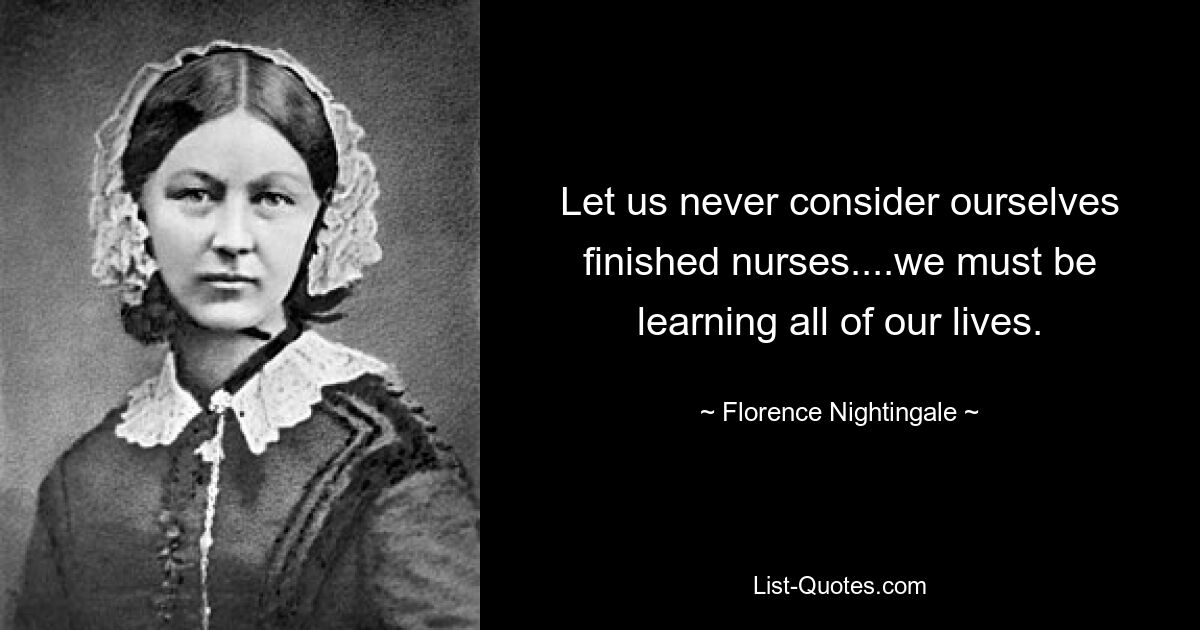 Let us never consider ourselves finished nurses....we must be learning all of our lives.

~ Florence Nightingale ~

List-Quotes.com